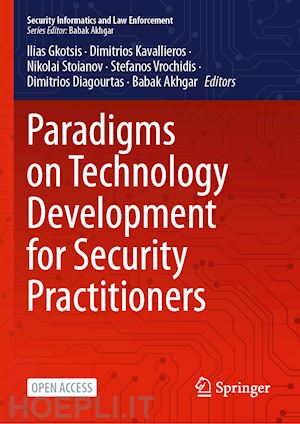 Security Informatics and Law Enforcement
Series Editor: Babak Akhgar

Ilias Gkotsis · Dimitrios Kavallieros · Nikolai Stoianov · Stefanos Vrochidis · Dimitrios Diagourtas · Babak Akhgar Editors

Paradigms on Technology Development for Security Practitioners

OPEN ACCESS

Springer

HOEPLI.IT